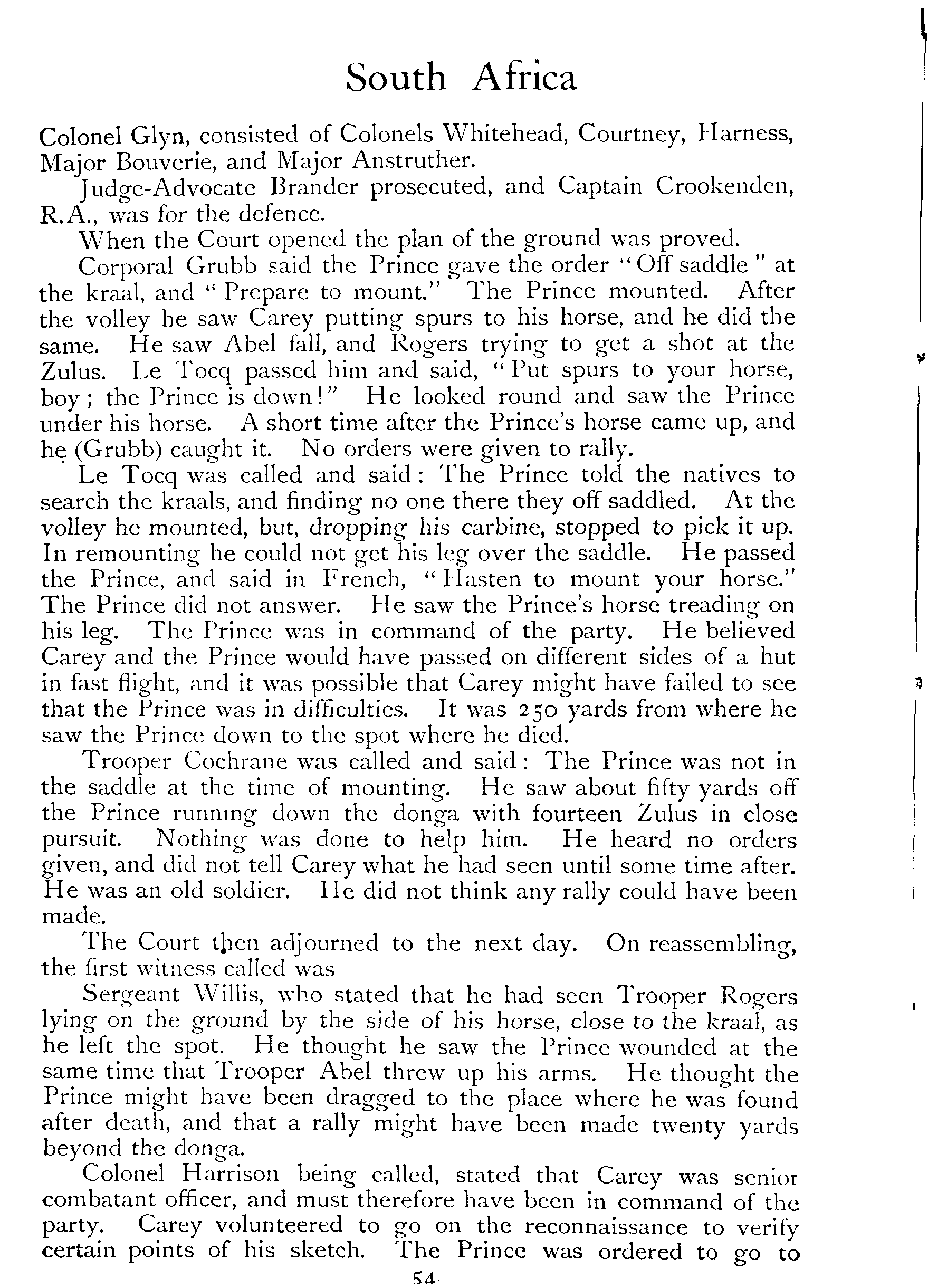 South Africa

Colonel Glyn, consisted of Colonels Whitehead, Courtney, Harness, Major Bouverie, and Major Anstruther.

Judge-Advocate Brander prosecuted, and Captain Crookenden, R.A., was for the defence.

When the Court opened the plan of the ground was proved.

Corporal Grubb said the Prince gave the order "Off saddle" at the kraal, and "Prepare to mount." The Prince mounted. After the volley he saw Carey putting spurs to his horse, and he did the same. He saw Abel fall, and Rogers trying to get a shot at the Zulus. Le Tocq passed him and said, "Put spurs to your horse, boy; the Prince is down!" He looked round and saw the Prince under his horse. A short time after the Prince's horse came up, and he (Grubb) caught it. No orders were given to rally.

Le Tocq was called and said: The Prince told the natives to search the kraals, and finding no one there they off saddled. At the volley he mounted, but, dropping his carbine, stopped to pick it up. In remounting he could not get his leg over the saddle. He passed the Prince, and said in French, "Hasten to mount your horse." The Prince did not answer. He saw the Prince's horse treading on his leg. The Prince was in command of the party. He believed Carey and the Prince would have passed on different sides of a hut in fast flight, and it was possible that Carey might have failed to see that the Prince was in difficulties. It was 250 yards from where he saw the Prince down to the spot where he died.

Trooper Cochrane was called and said: The Prince was not in the saddle at the time of mounting. He saw about fifty yards off the Prince running down the donga with fourteen Zulus in close pursuit. Nothing was done to help him. He heard no orders given, and did not tell Carey what he had seen until some time after. He was an old soldier. He did not think any rally could have been made.

The Court then adjourned to the next day. On reassembling, the first witness called was

Sergeant Willis, who stated that he had seen Trooper Rogers lying on the ground by the side of his horse, close to the kraal, as he left the spot. He thought he saw the Prince wounded at the same time that Trooper Abel threw up his arms. He thought the Prince might have been dragged to the place where he was found after death, and that a rally might have been made twenty yards beyond the donga.

Colonel Harrison being called, stated that Carey was senior combatant officer, and must therefore have been in command of the party. Carey volunteered to go on the reconnaissance to verify certain points of his sketch. The Prince was ordered to go to

54